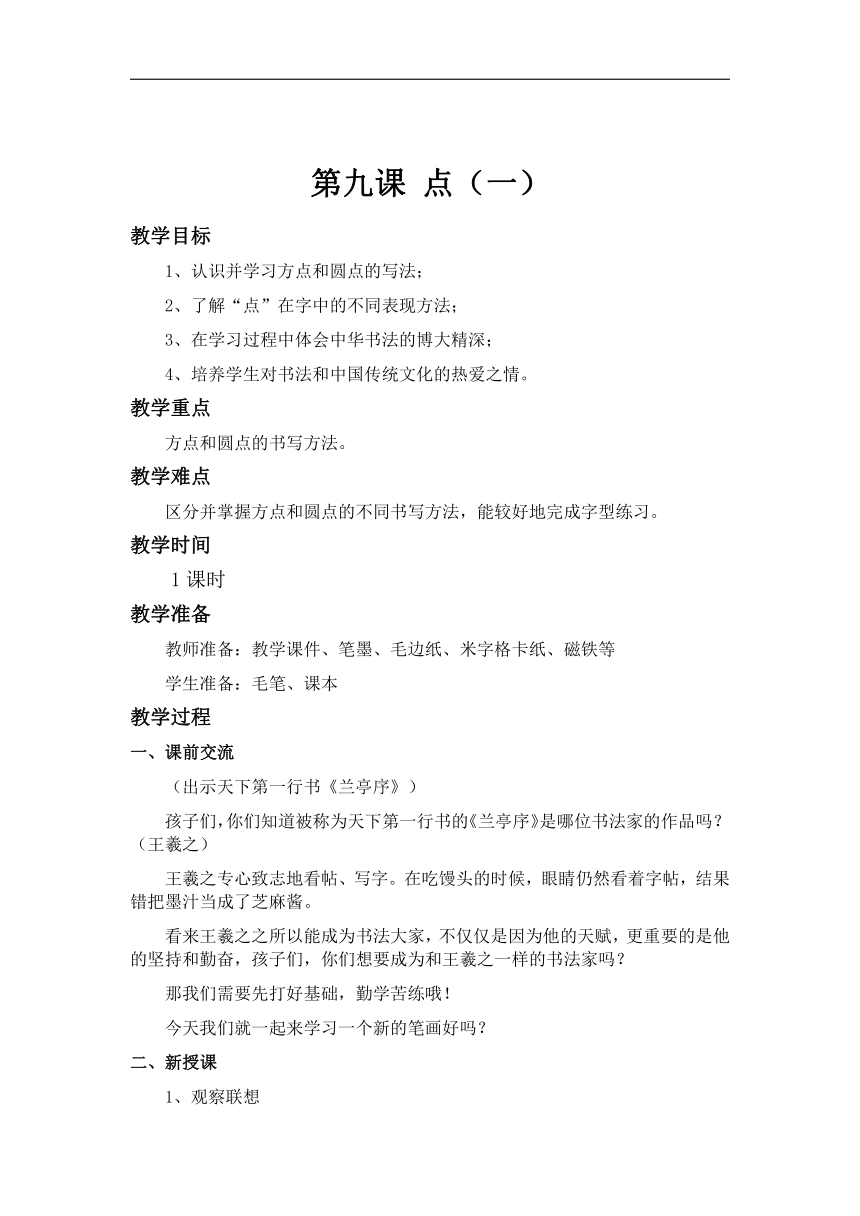 第九课 点（一）

教学目标

1、认识并学习方点和圆点的写法；

2、了解“点”在字中的不同表现方法；

3、在学习过程中体会中华书法的博大精深；

4、培养学生对书法和中国传统文化的热爱之情。

教学重点

方点和圆点的书写方法。

教学难点

区分并掌握方点和圆点的不同书写方法，能较好地完成字型练习。

教学时间

1课时

教学准备

教师准备：教学课件、笔墨、毛边纸、米字格卡纸、磁铁等

学生准备：毛笔、课本

教学过程

一、课前交流

（出示天下第一行书《兰亭序》）

孩子们，你们知道被称为天下第一行书的《兰亭序》是哪位书法家的作品吗？（王羲之）

王羲之专心致志地看帖、写字。在吃馒头的时候，眼睛仍然看着字帖，结果错把墨汁当成了芝麻酱。

看来王羲之之所以能成为书法大家，不仅仅是因为他的天赋，更重要的是他的坚持和勤奋，孩子们，你们想要成为和王羲之一样的书法家吗？

那我们需要先打好基础，勤学苦练哦！

今天我们就一起来学习一个新的笔画好吗？

二、新授课

1、观察联想